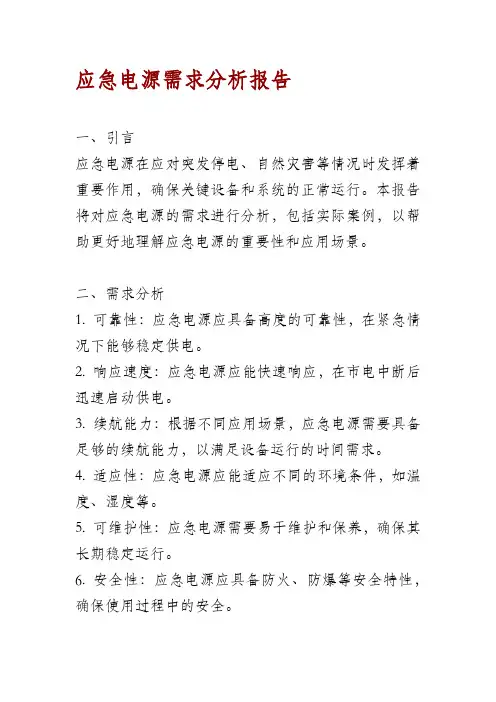 应急电源需求分析报告

一、引言

应急电源在应对突发停电、自然灾害等情况时发挥着重要作用，确保关键设备和系统的正常运行。本报告将对应急电源的需求进行分析，包括实际案例，以帮助更好地理解应急电源的重要性和应用场景。

二、需求分析

1. 可靠性：应急电源应具备高度的可靠性，在紧急情况下能够稳定供电。

2. 响应速度：应急电源应能快速响应，在市电中断后迅速启动供电。

3. 续航能力：根据不同应用场景，应急电源需要具备足够的续航能力，以满足设备运行的时间需求。

4. 适应性：应急电源应能适应不同的环境条件，如温度、湿度等。

5. 可维护性：应急电源需要易于维护和保养，确保其长期稳定运行。

6. 安全性：应急电源应具备防火、防爆等安全特性，确保使用过程中的安全。